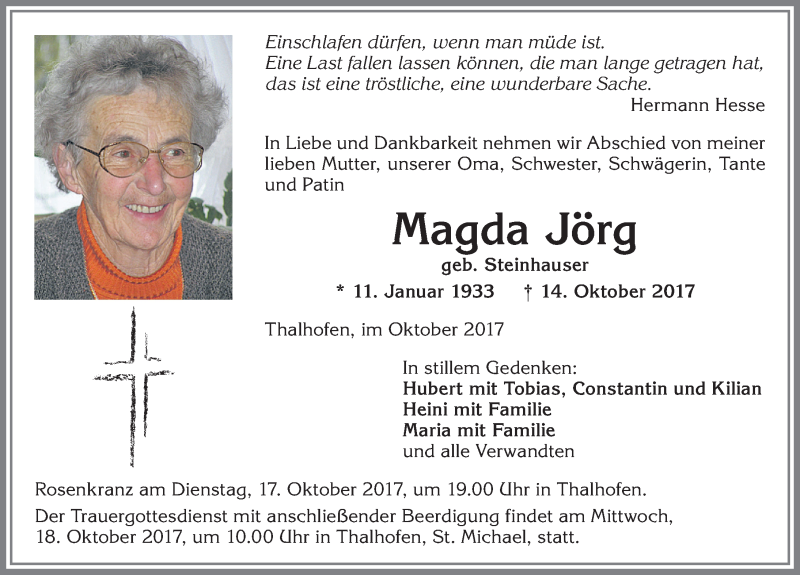 Einschlafen dürfen, wenn man müde ist.
Eine Last fallen lassen können, die man lange getragen hat,
das ist eine tröstliche, eine wunderbare Sache.
Hermann Hesse

In Liebe und Dankbarkeit nehmen wir Abschied von meiner lieben Mutter, unserer Oma, Schwester, Schwägerin, Tante und Patin

Magda Jörg
geb. Steinhauser
* 11. Januar 1933 † 14. Oktober 2017

Thalhofen, im Oktober 2017

In stillem Gedenken:
Hubert mit Tobias, Constantin und Kilian
Heini mit Familie
Maria mit Familie
und alle Verwandten

Rosenkranz am Dienstag, 17. Oktober 2017, um 19.00 Uhr in Thalhofen.
Der Trauergottesdienst mit anschließender Beerdigung findet am Mittwoch, 18. Oktober 2017, um 10.00 Uhr in Thalhofen, St. Michael, statt.